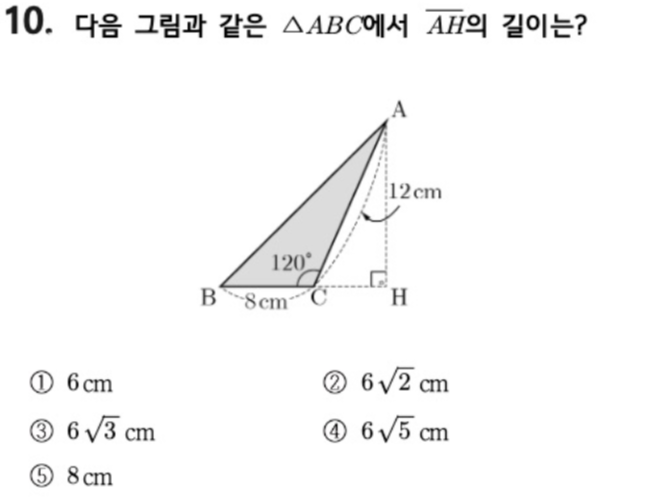 10. 다음 그림과 같은 $\triangle ABC$에서 $\overline{AH}$의 길이는?

A
12 cm
120°
B
8 cm
C
H

① 6 cm ② $6\sqrt{2}$ cm
③ $6\sqrt{3}$ cm ④ $6\sqrt{5}$ cm
⑤ 8 cm